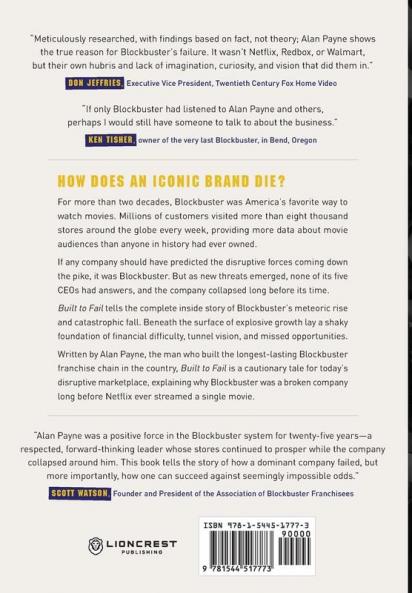 "Meticulously researched, with findings based on fact, not theory; Alan Payne shows the true reason for Blockbuster's failure. It wasn't Netflix, Redbox, or Walmart, but their own hubris and lack of imagination, curiosity, and vision that did them in."

DON JEFFRIES, Executive Vice President, Twentieth Century Fox Home Video

"If only Blockbuster had listened to Alan Payne and others, perhaps I would still have someone to talk to about the business."

KEN TISHER, owner of the very last Blockbuster, in Bend, Oregon

HOW DOES AN ICONIC BRAND DIE?

For more than two decades, Blockbuster was America's favorite way to watch movies. Millions of customers visited more than eight thousand stores around the globe every week, providing more data about movie audiences than anyone in history had ever owned.

If any company should have predicted the disruptive forces coming down the pike, it was Blockbuster. But as new threats emerged, none of its five CEOs had answers, and the company collapsed long before its time.

Built to Fail tells the complete inside story of Blockbuster's meteoric rise and catastrophic fall. Beneath the surface of explosive growth lay a shaky foundation of financial difficulty, tunnel vision, and missed opportunities.

Written by Alan Payne, the man who built the longest-lasting Blockbuster franchise chain in the country, Built to Fail is a cautionary tale for today's disruptive marketplace, explaining why Blockbuster was a broken company long before Netflix ever streamed a single movie.

"Alan Payne was a positive force in the Blockbuster system for twenty-five years—a respected, forward-thinking leader whose stores continued to prosper while the company collapsed around him. This book tells the story of how a dominant company failed, but more importantly, how one can succeed against seemingly impossible odds."

SCOTT WATSON, Founder and President of the Association of Blockbuster Franchisees

LIONCREST PUBLISHING

ISBN 978-1-5445-1777-3

90000

9 781544 517773